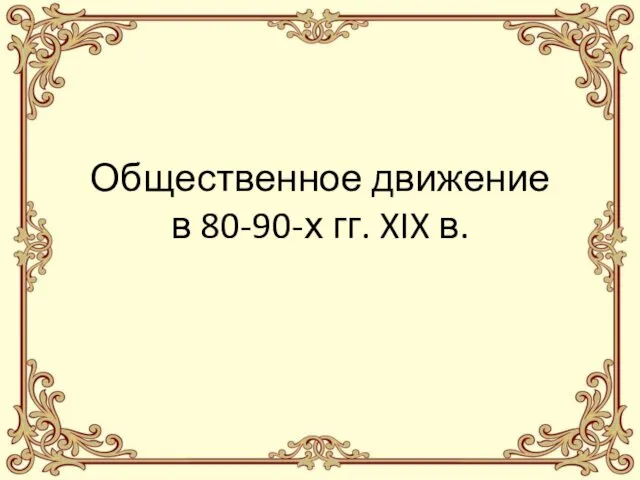 Общественное движение
в 80-90-х гг. XIX в.